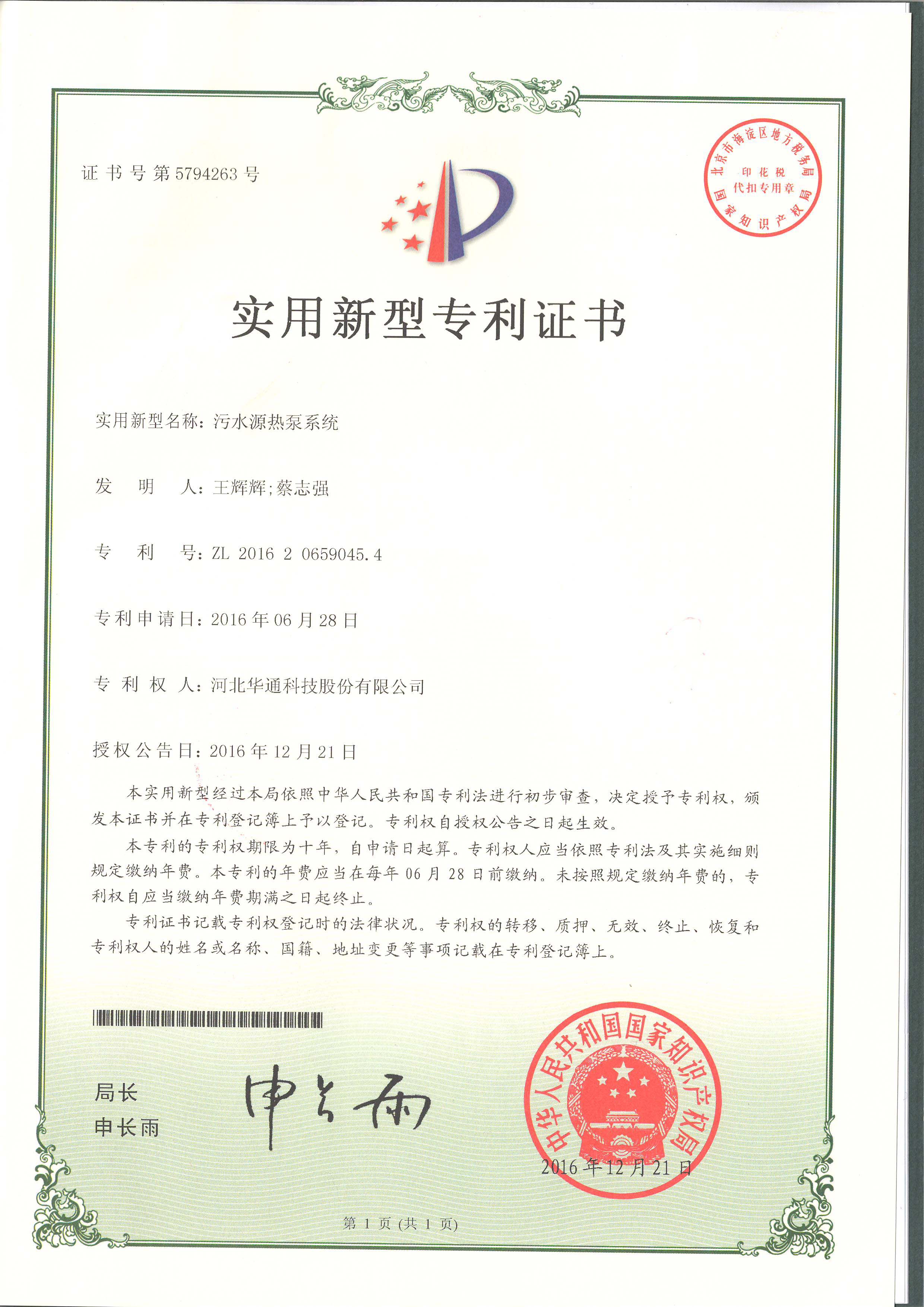 证书号第5794263号

北京市海淀区地方税务局
印花税
代扣专用章
国家知识产权局

实用新型专利证书

实用新型名称：污水源热泵系统

发　明　人：王辉辉;蔡志强

专　利　号：ZL 2016 2 0659045.4

专利申请日：2016年06月28日

专 利 权 人：河北华通科技股份有限公司

授权公告日：2016年12月21日

本实用新型经过本局依照中华人民共和国专利法进行初步审查，决定授予专利权，颁发本证书并在专利登记簿上予以登记。专利权自授权公告之日起生效。

本专利的专利权期限为十年，自申请日起算。专利权人应当依照专利法及其实施细则规定缴纳年费。本专利的年费应当在每年06月28日前缴纳。未按照规定缴纳年费的，专利权自应当缴纳年费期满之日起终止。

专利证书记载专利权登记时的法律状况。专利权的转移、质押、无效、终止、恢复和专利权人的姓名或名称、国籍、地址变更等事项记载在专利登记簿上。

局长
申长雨

申长雨

中华人民共和国国家知识产权局

2016年12月21日

第 1 页 (共 1 页)